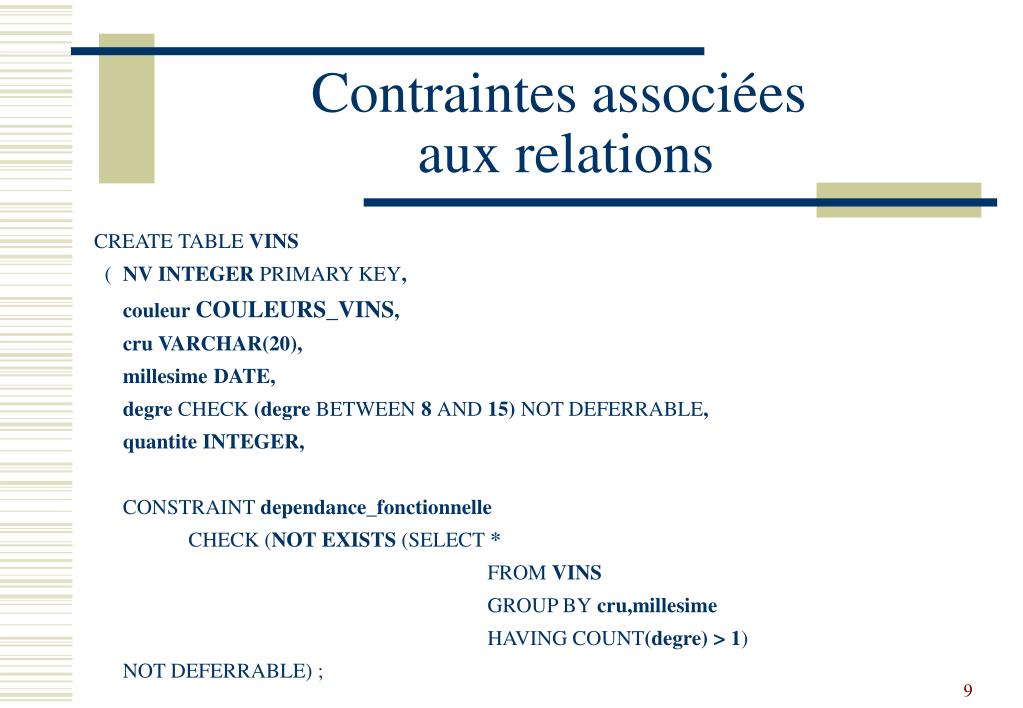 Contraintes associées aux relations

CREATE TABLE VINS
( NV INTEGER PRIMARY KEY,
couleur COULEURS_VINS,
cru VARCHAR(20),
millesime DATE,
degre CHECK (degre BETWEEN 8 AND 15) NOT DEFERRABLE,
quantite INTEGER,

CONSTRAINT dependance_fonctionnelle
CHECK (NOT EXISTS (SELECT *
FROM VINS
GROUP BY cru,millesime
HAVING COUNT(degre) > 1)
NOT DEFERRABLE) ;

9